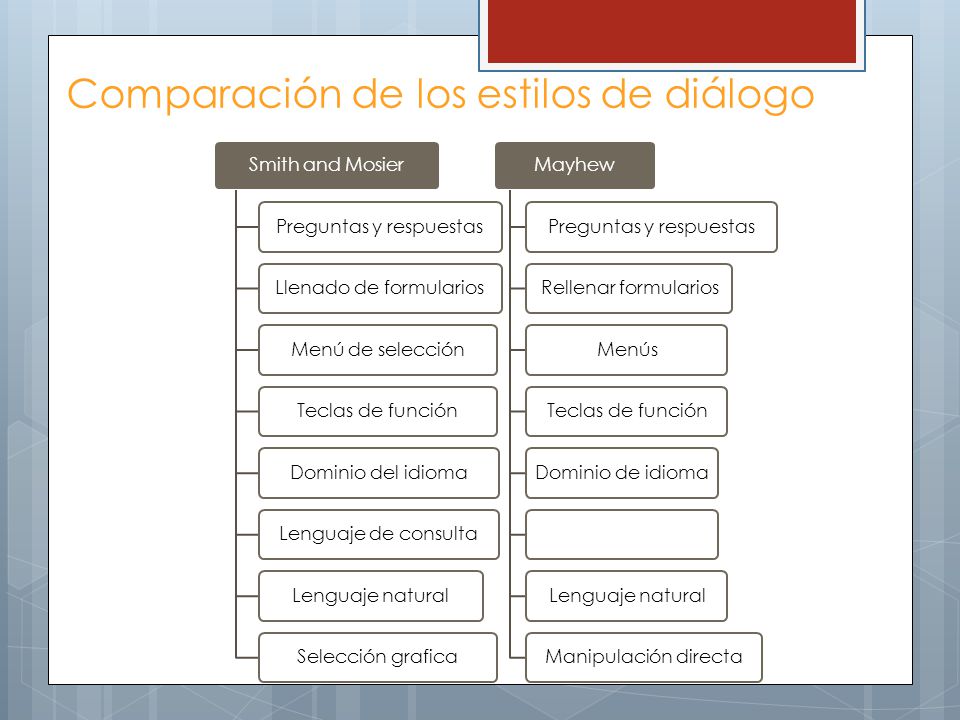 Comparación de los estilos de diálogo

Smith and Mosier

Preguntas y respuestas

Llenado de formularios

Menú de selección

Teclas de función

Dominio del idioma

Lenguaje de consulta

Lenguaje natural

Selección grafica

Mayhew

Preguntas y respuestas

Rellenar formularios

Menús

Teclas de función

Dominio de idioma

Lenguaje natural

Manipulación directa